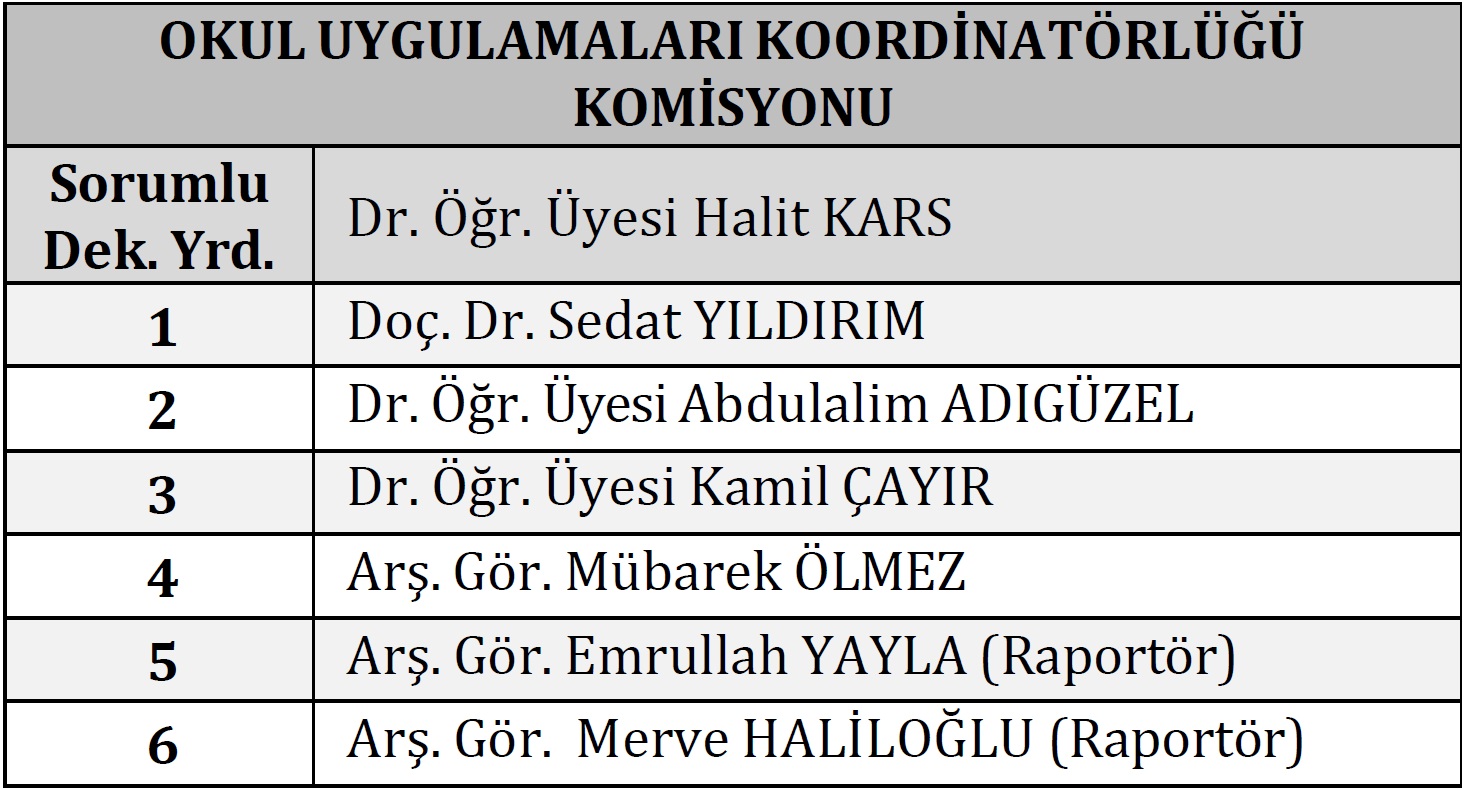 | OKUL UYGULAMALARI KOORDİNATÖRLÜĞÜ KOMİSYONU | |
|---|---|
| Sorumlu Dek. Yrd. | Dr. Öğr. Üyesi Halit KARS |
| 1 | Doç. Dr. Sedat YILDIRIM |
| 2 | Dr. Öğr. Üyesi Abdulalim ADIGÜZEL |
| 3 | Dr. Öğr. Üyesi Kamil ÇAYIR |
| 4 | Arş. Gör. Mübarek ÖLMEZ |
| 5 | Arş. Gör. Emrullah YAYLA (Raportör) |
| 6 | Arş. Gör. Merve HALİLOĞLU (Raportör) |